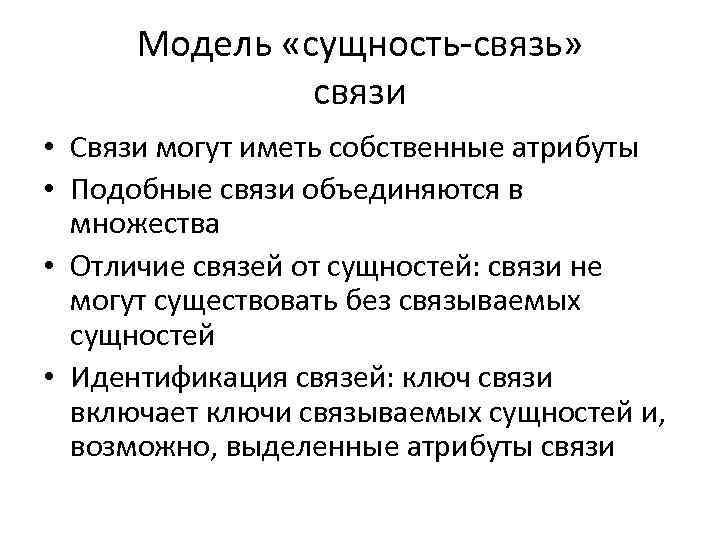 Модель «сущность-связь»
связи

• Связи могут иметь собственные атрибуты
• Подобные связи объединяются в множества
• Отличие связей от сущностей: связи не могут существовать без связываемых сущностей
• Идентификация связей: ключ связи включает ключи связываемых сущностей и, возможно, выделенные атрибуты связи